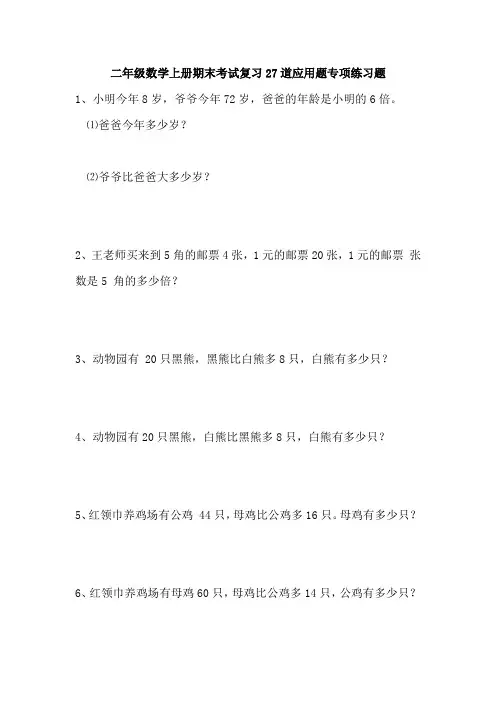 二年级数学上册期末考试复习 27 道应用题专项练习题

1、小明今年 8 岁，爷爷今年 72 岁，爸爸的年龄是小明的 6 倍。

⑴爸爸今年多少岁？

⑵爷爷比爸爸大多少岁？

2、王老师买来到 5 角的邮票 4 张，1 元的邮票 20 张，1 元的邮票 张数是 5 角的多少倍？

3、动物园有 20 只黑熊，黑熊比白熊多 8 只，白熊有多少只？

4、动物园有 20 只黑熊，白熊比黑熊多 8 只，白熊有多少只？

5、红领巾养鸡场有公鸡 44 只，母鸡比公鸡多 16 只。母鸡有多少只？

6、红领巾养鸡场有母鸡 60 只，母鸡比公鸡多 14 只，公鸡有多少只？